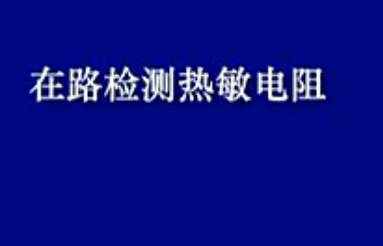 在路检测热敏电阻